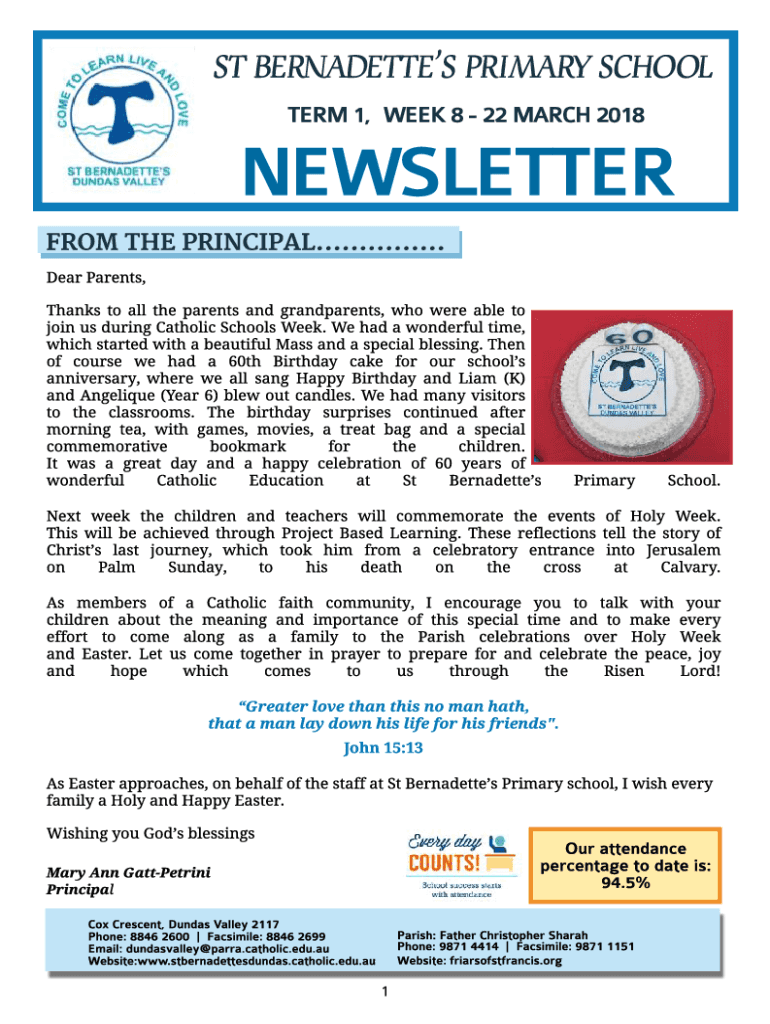 COME TO LEARN LIVE AND LOVE
ST BERNADETTE'S DUNDAS VALLEY

ST BERNADETTE'S PRIMARY SCHOOL

TERM 1, WEEK 8 - 22 MARCH 2018

NEWSLETTER

FROM THE PRINCIPAL……………

Dear Parents,

Thanks to all the parents and grandparents, who were able to join us during Catholic Schools Week. We had a wonderful time, which started with a beautiful Mass and a special blessing. Then of course we had a 60th Birthday cake for our school's anniversary, where we all sang Happy Birthday and Liam (K) and Angelique (Year 6) blew out candles. We had many visitors to the classrooms. The birthday surprises continued after morning tea, with games, movies, a treat bag and a special commemorative bookmark for the children. It was a great day and a happy celebration of 60 years of wonderful Catholic Education at St Bernadette's Primary School.

60
COME TO LEARN LIVE AND LOVE
ST BERNADETTE'S DUNDAS VALLEY

Next week the children and teachers will commemorate the events of Holy Week. This will be achieved through Project Based Learning. These reflections tell the story of Christ's last journey, which took him from a celebratory entrance into Jerusalem on Palm Sunday, to his death on the cross at Calvary.

As members of a Catholic faith community, I encourage you to talk with your children about the meaning and importance of this special time and to make every effort to come along as a family to the Parish celebrations over Holy Week and Easter. Let us come together in prayer to prepare for and celebrate the peace, joy and hope which comes to us through the Risen Lord!

"Greater love than this no man hath, that a man lay down his life for his friends".
John 15:13

As Easter approaches, on behalf of the staff at St Bernadette's Primary school, I wish every family a Holy and Happy Easter.

Wishing you God's blessings

Mary Ann Gatt-Petrini
Principal

Every day COUNTS!
School success starts with attendance

Our attendance percentage to date is: 94.5%

Cox Crescent, Dundas Valley 2117
Phone: 8846 2600 | Facsimile: 8846 2699
Email: dundasvalley@parra.catholic.edu.au
Website:www.stbernadettesdundas.catholic.edu.au

Parish: Father Christopher Sharah
Phone: 9871 4414 | Facsimile: 9871 1151
Website: friarsofstfrancis.org

1